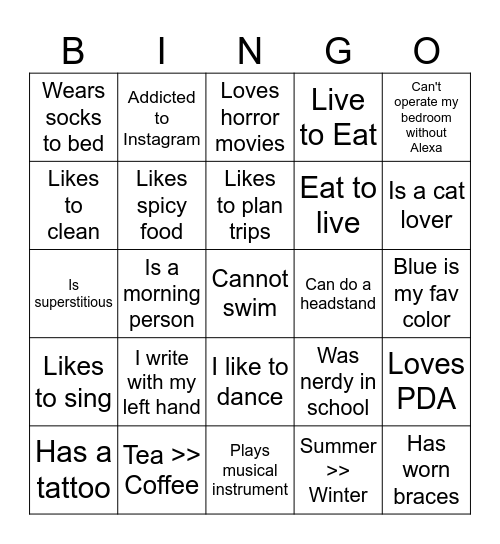 | B | I | N | G | O |
|---|---|---|---|---|
| Wears socks to bed | Addicted to Instagram | Loves horror movies | Live to Eat | Can't operate my bedroom without Alexa |
| Likes to clean | Likes spicy food | Likes to plan trips | Eat to live | Is a cat lover |
| Is superstitious | Is a morning person | Cannot swim | Can do a headstand | Blue is my fav color |
| Likes to sing | I write with my left hand | I like to dance | Was nerdy in school | Loves PDA |
| Has a tattoo | Tea >> Coffee | Plays musical instrument | Summer >> Winter | Has worn braces |